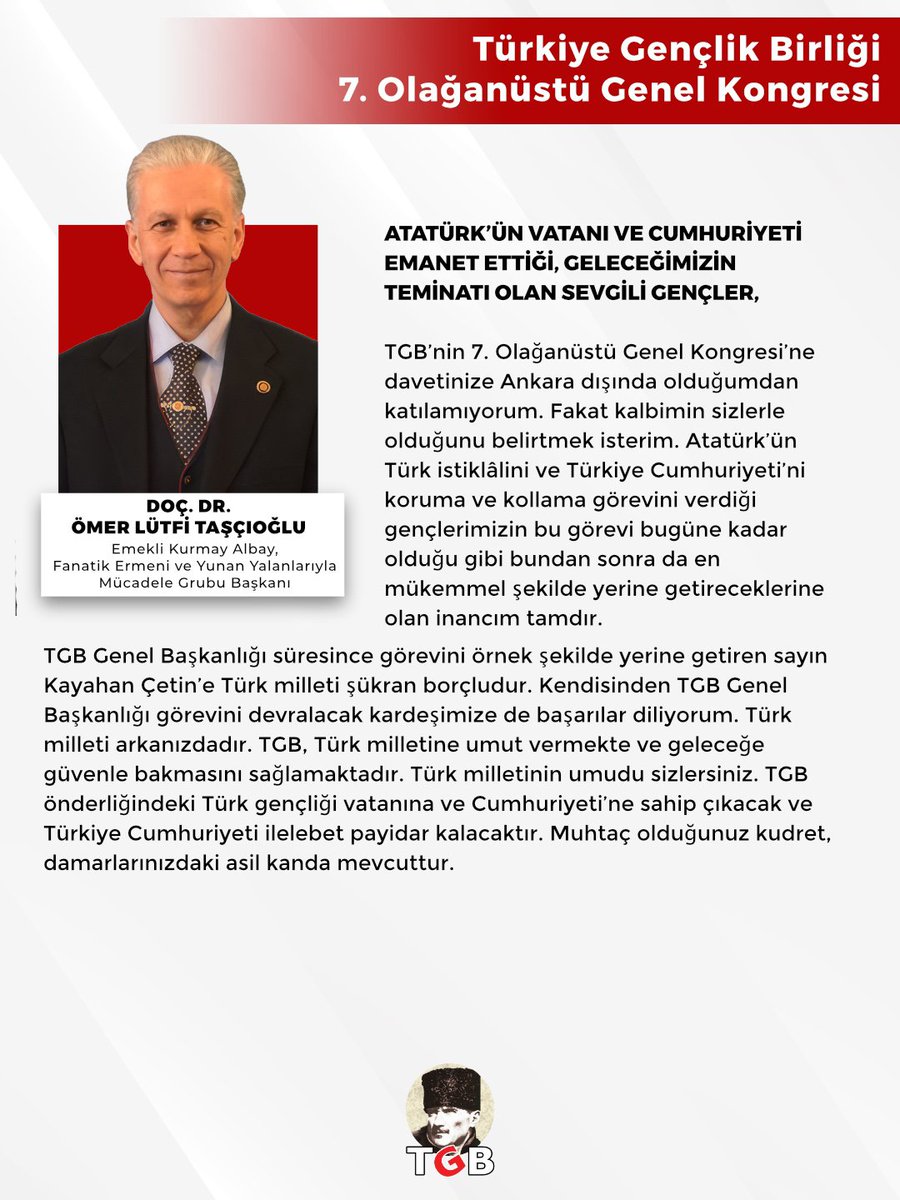 Türkiye Gençlik Birliği
7. Olağanüstü Genel Kongresi

DOÇ. DR.
ÖMER LÜTFİ TAŞÇIOĞLU
Emekli Kurmay Albay,
Fanatik Ermeni ve Yunan Yalanlarıyla Mücadele Grubu Başkanı

ATATÜRK'ÜN VATANI VE CUMHURİYETİ EMANET ETTİĞİ, GELECEĞİMİZİN TEMİNATI OLAN SEVGİLİ GENÇLER,

TGB'nin 7. Olağanüstü Genel Kongresi'ne davetinize Ankara dışında olduğumdan katılamıyorum. Fakat kalbimin sizlerle olduğunu belirtmek isterim. Atatürk'ün Türk istiklâlini ve Türkiye Cumhuriyeti'ni koruma ve kollama görevini verdiği gençlerimizin bu görevi bugüne kadar olduğu gibi bundan sonra da en mükemmel şekilde yerine getireceklerine olan inancım tamdır.

TGB Genel Başkanlığı süresince görevini örnek şekilde yerine getiren sayın Kayahan Çetin'e Türk milleti şükran borçludur. Kendisinden TGB Genel Başkanlığı görevini devralacak kardeşimize de başarılar diliyorum. Türk milleti arkanızdadır. TGB, Türk milletine umut vermekte ve geleceğe güvenle bakmasını sağlamaktadır. Türk milletinin umudu sizlersiniz. TGB önderliğindeki Türk gençliği vatanına ve Cumhuriyeti'ne sahip çıkacak ve Türkiye Cumhuriyeti ilelebet payidar kalacaktır. Muhtaç olduğunuz kudret, damarlarınızdaki asil kanda mevcuttur.

TGB